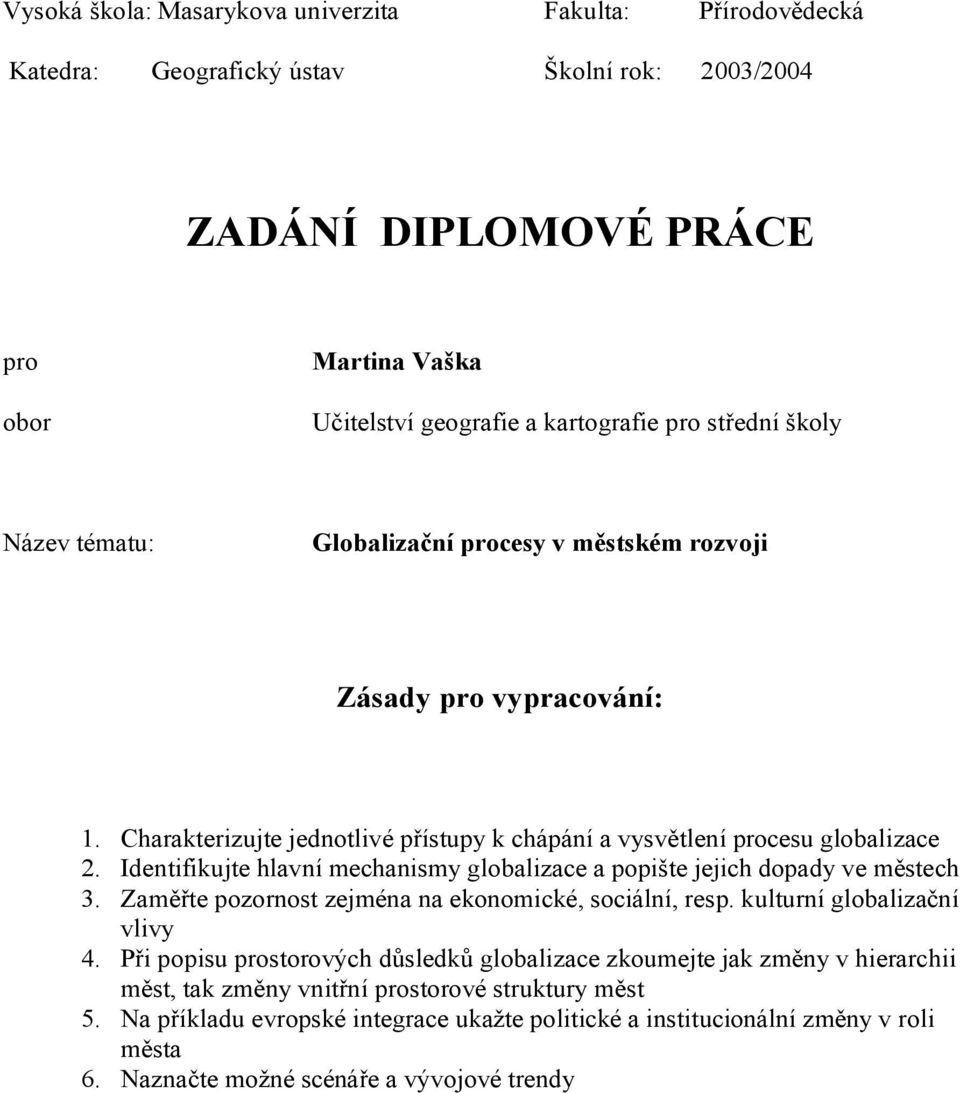 Vysoká škola: Masarykova univerzita Fakulta: Přírodovědecká

Katedra: Geografický ústav Školní rok: 2003/2004

ZADÁNÍ DIPLOMOVÉ PRÁCE

pro Martina Vaška

obor Učitelství geografie a kartografie pro střední školy

Název tématu: Globalizační procesy v městském rozvoji

Zásady pro vypracování:

1. Charakterizujte jednotlivé přístupy k chápání a vysvětlení procesu globalizace
2. Identifikujte hlavní mechanismy globalizace a popište jejich dopady ve městech
3. Zaměřte pozornost zejména na ekonomické, sociální, resp. kulturní globalizační vlivy
4. Při popisu prostorových důsledků globalizace zkoumejte jak změny v hierarchii měst, tak změny vnitřní prostorové struktury měst
5. Na příkladu evropské integrace ukažte politické a institucionální změny v roli města
6. Naznačte možné scénáře a vývojové trendy